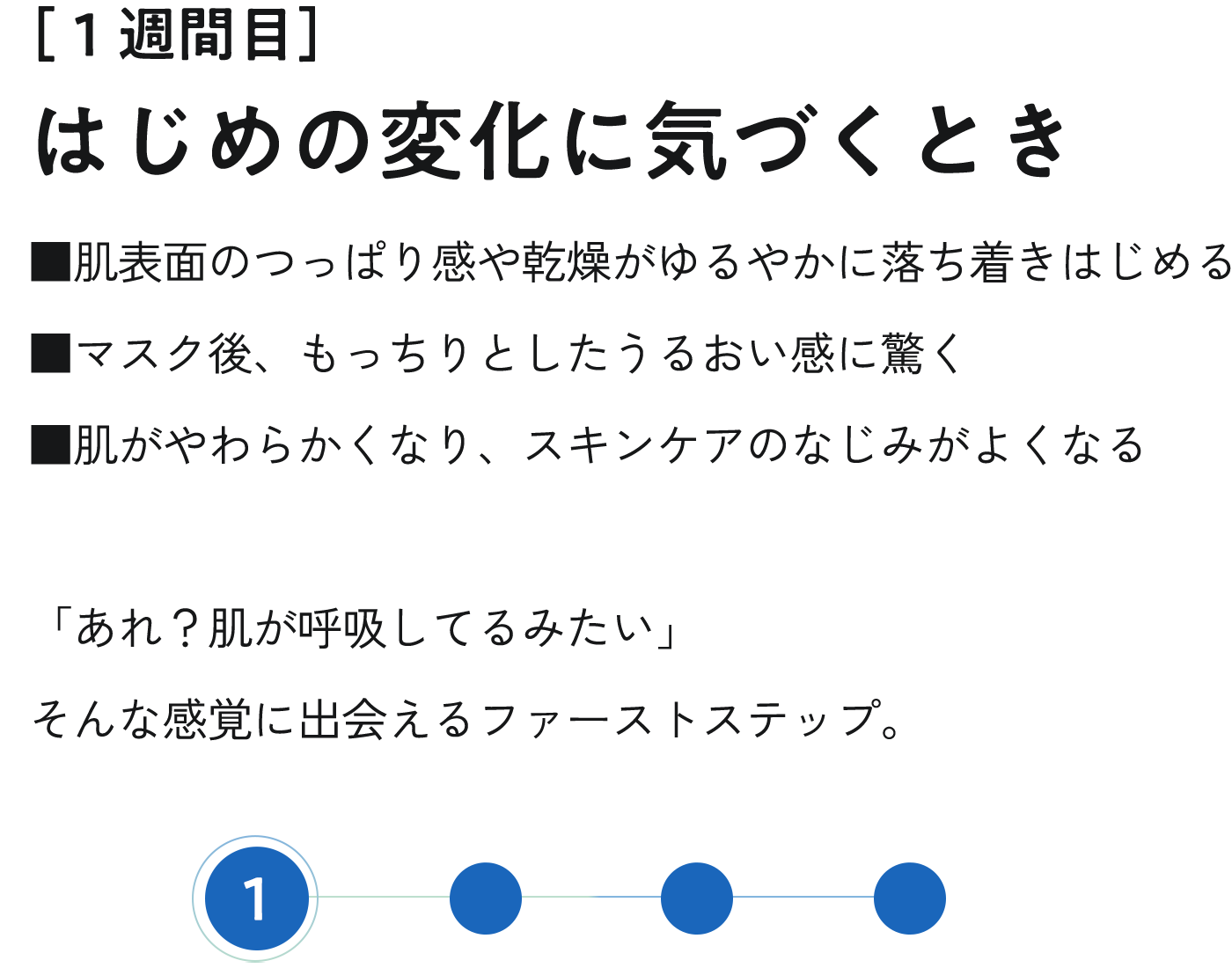 ［1週間目］
はじめの変化に気づくとき

■肌表面のつっぱり感や乾燥がゆるやかに落ち着きはじめる

■マスク後、もっちりとしたうるおい感に驚く

■肌がやわらかくなり、スキンケアのなじみがよくなる

「あれ？肌が呼吸してるみたい」

そんな感覚に出会えるファーストステップ。

1